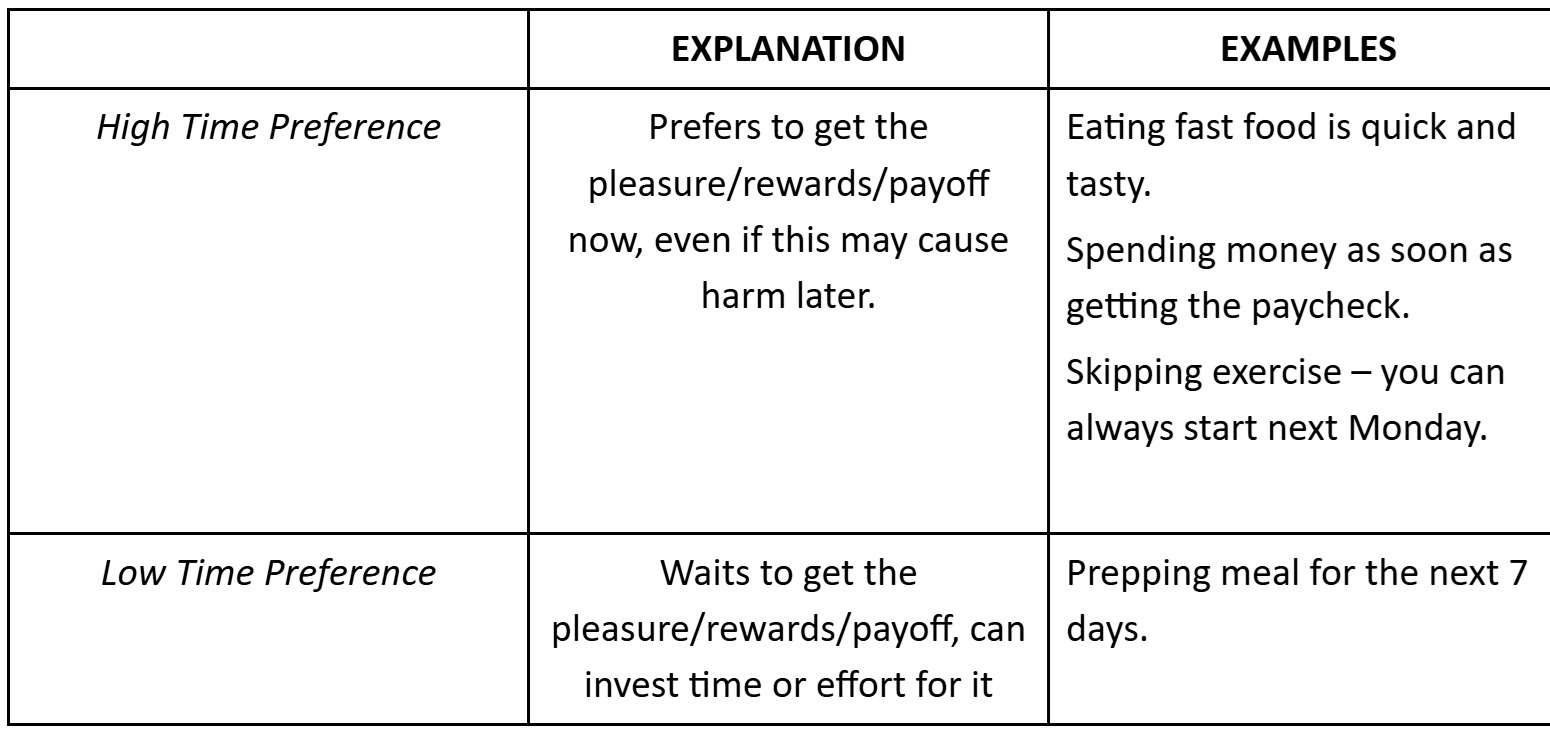 |  | EXPLANATION | EXAMPLES |
|---|---|---|
| High Time Preference | Prefers to get the pleasure/rewards/payoff now, even if this may cause harm later. | Eating fast food is quick and tasty. Spending money as soon as getting the paycheck. Skipping exercise – you can always start next Monday. |
| Low Time Preference | Waits to get the pleasure/rewards/payoff, can invest time or effort for it | Prepping meal for the next 7 days. |